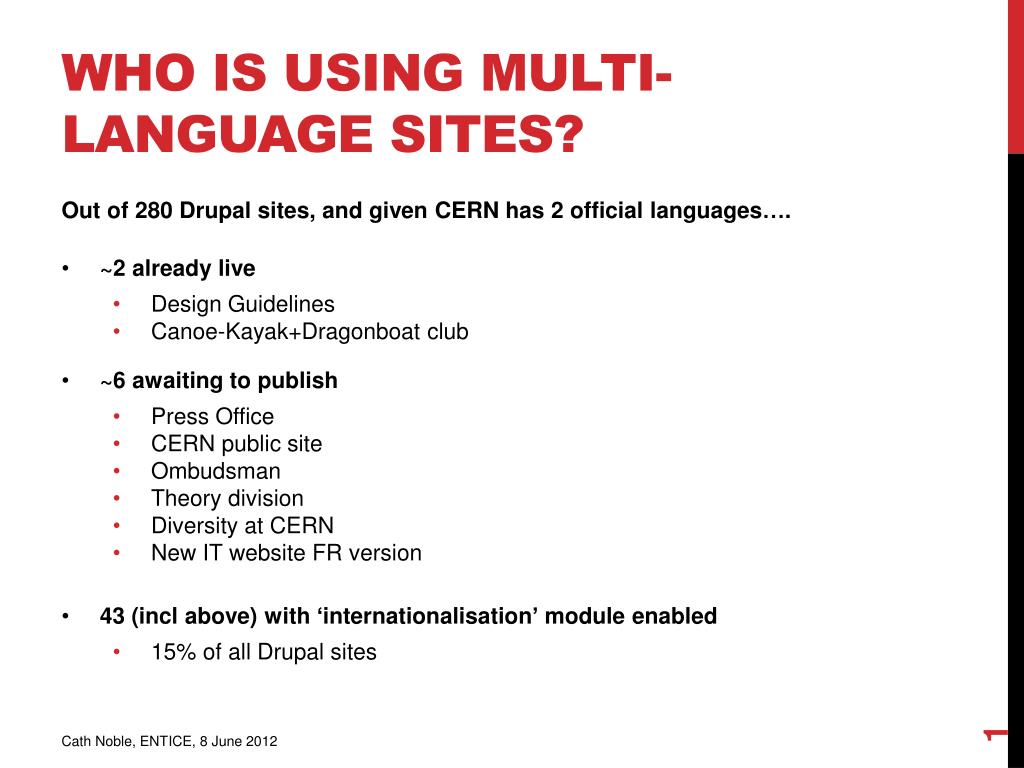 WHO IS USING MULTI-LANGUAGE SITES?

Out of 280 Drupal sites, and given CERN has 2 official languages….

• ~2 already live
  • Design Guidelines
  • Canoe-Kayak+Dragonboat club

• ~6 awaiting to publish
  • Press Office
  • CERN public site
  • Ombudsman
  • Theory division
  • Diversity at CERN
  • New IT website FR version

• 43 (incl above) with ‘internationalisation’ module enabled
  • 15% of all Drupal sites

Cath Noble, ENTICE, 8 June 2012

1